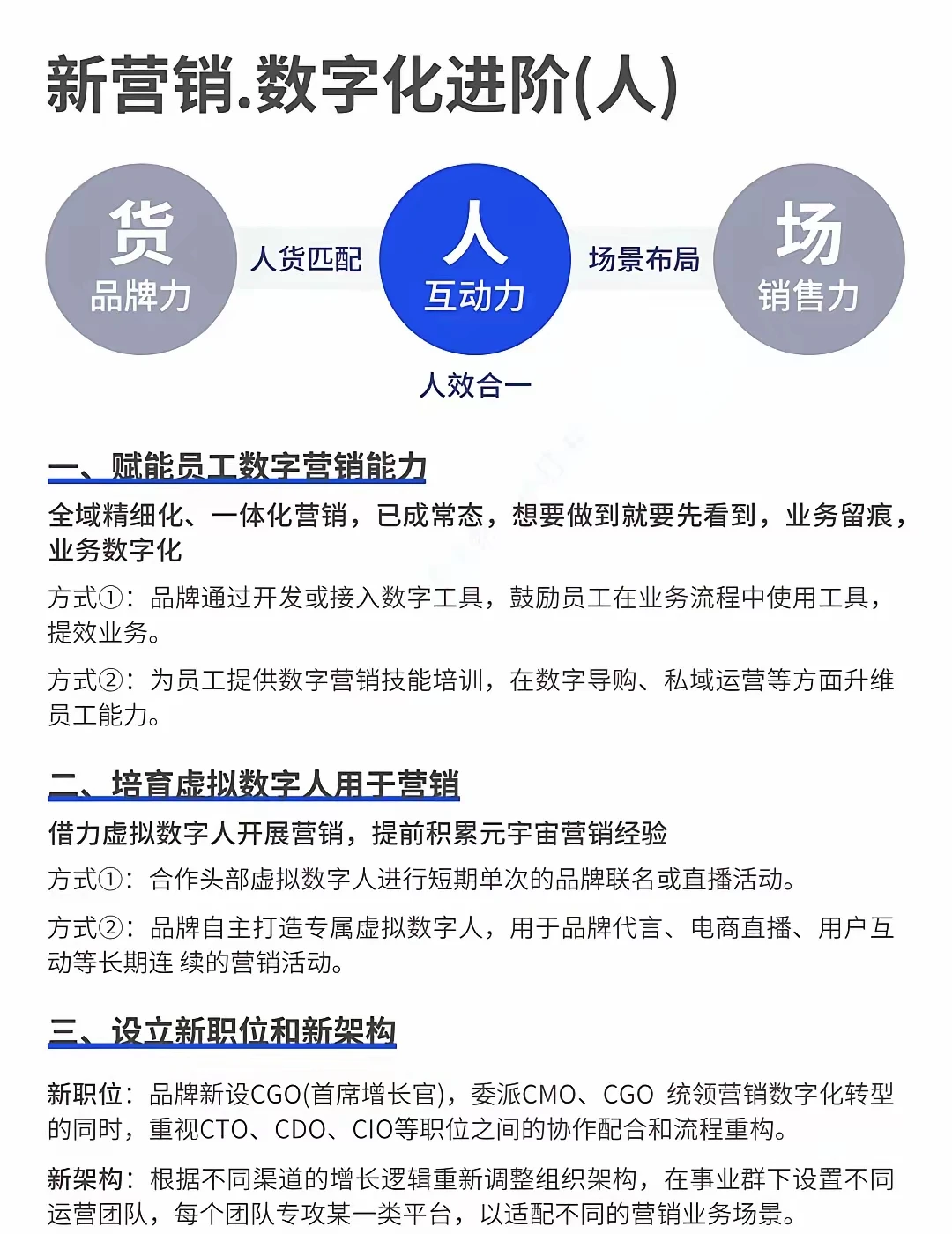 新营销.数字化进阶(人)

货
品牌力

人货匹配

人
互动力

场景布局

场
销售力

人效合一

一、赋能员工数字营销能力

全域精细化、一体化营销，已成常态，想要做到就要先看到，业务留痕，业务数字化

方式①：品牌通过开发或接入数字工具，鼓励员工在业务流程中使用工具，提效业务。

方式②：为员工提供数字营销技能培训，在数字导购、私域运营等方面升维员工能力。

二、培育虚拟数字人用于营销

借力虚拟数字人开展营销，提前积累元宇宙营销经验

方式①：合作头部虚拟数字人进行短期单次的品牌联名或直播活动。

方式②：品牌自主打造专属虚拟数字人，用于品牌代言、电商直播、用户互动等长期连 续的营销活动。

三、设立新职位和新架构

新职位：品牌新设CGO(首席增长官)，委派CMO、CGO 统领营销数字化转型的同时，重视CTO、CDO、CIO等职位之间的协作配合和流程重构。

新架构：根据不同渠道的增长逻辑重新调整组织架构，在事业群下设置不同运营团队，每个团队专攻某一类平台，以适配不同的营销业务场景。